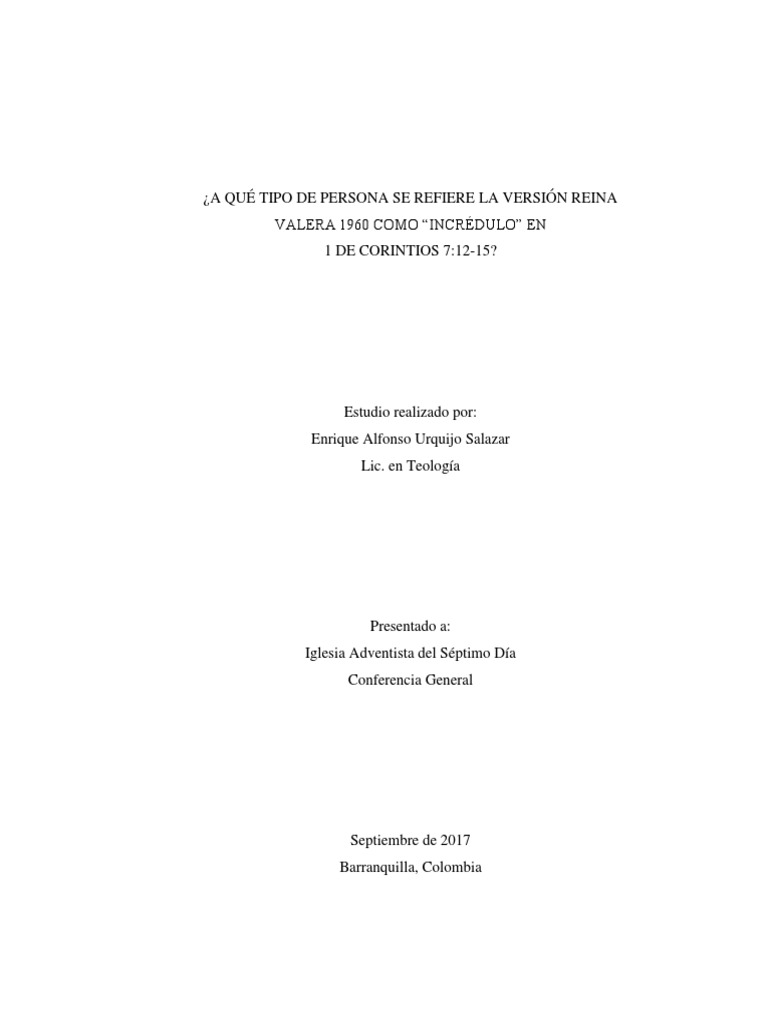 ¿A QUÉ TIPO DE PERSONA SE REFIERE LA VERSIÓN REINA VALERA 1960 COMO "INCRÉDULO" EN 1 DE CORINTIOS 7:12-15?

Estudio realizado por:
Enrique Alfonso Urquijo Salazar
Lic. en Teología

Presentado a:
Iglesia Adventista del Séptimo Día
Conferencia General

Septiembre de 2017
Barranquilla, Colombia